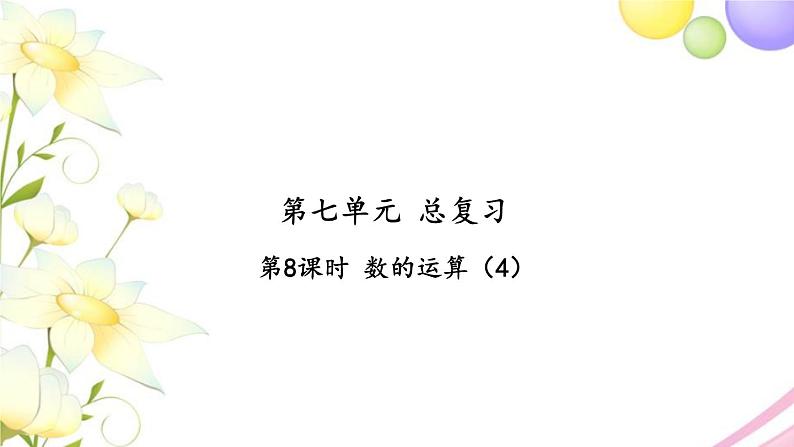 第七单元 总复习

第8课时 数的运算（4）